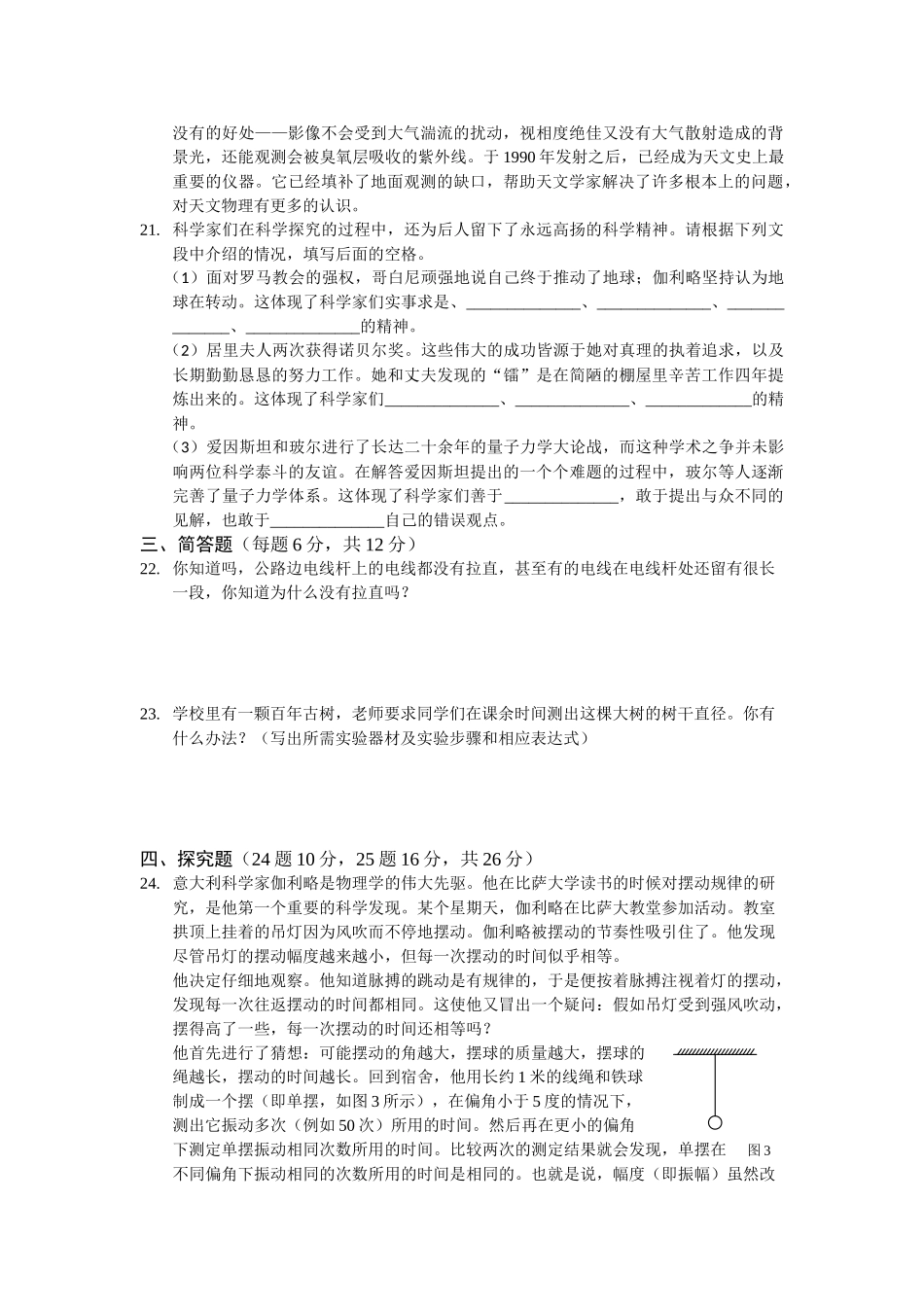 没有的好处——影像不会受到大气湍流的扰动，视相度绝佳又没有大气散射造成的背景光，还能观测会被臭氧层吸收的紫外线。于 1990 年发射之后，已经成为天文史上最重要的仪器。它已经填补了地面观测的缺口，帮助天文学家解决了许多根本上的问题，对天文物理有更多的认识。

21. 科学家们在科学探究的过程中，还为后人留下了永远高扬的科学精神。请根据下列文段中介绍的情况，填写后面的空格。

（1）面对罗马教会的强权，哥白尼顽强地说自己终于推动了地球；伽利略坚持认为地球在转动。这体现了科学家们实事求是、______________、______________、______________、______________的精神。

（2）居里夫人两次获得诺贝尔奖。这些伟大的成功皆源于她对真理的执着追求，以及长期勤勤恳恳的努力工作。她和丈夫发现的“镭”是在简陋的棚屋里辛苦工作四年提炼出来的。这体现了科学家们______________、______________、_____________的精神。

（3）爱因斯坦和玻尔进行了长达二十余年的量子力学大论战，而这种学术之争并未影响两位科学泰斗的友谊。在解答爱因斯坦提出的一个个难题的过程中，玻尔等人逐渐完善了量子力学体系。这体现了科学家们善于______________，敢于提出与众不同的见解，也敢于______________自己的错误观点。

三、简答题（每题 6 分，共 12 分）

22. 你知道吗，公路边电线杆上的电线都没有拉直，甚至有的电线在电线杆处还留有很长一段，你知道为什么没有拉直吗？

23. 学校里有一颗百年古树，老师要求同学们在课余时间测出这棵大树的树干直径。你有什么办法？（写出所需实验器材及实验步骤和相应表达式）

四、探究题（24 题 10 分，25 题 16 分，共 26 分）

24. 意大利科学家伽利略是物理学的伟大先驱。他在比萨大学读书的时候对摆动规律的研究，是他第一个重要的科学发现。某个星期天，伽利略在比萨大教堂参加活动。教室拱顶上挂着的吊灯因为风吹而不停地摆动。伽利略被摆动的节奏性吸引住了。他发现尽管吊灯的摆动幅度越来越小，但每一次摆动的时间似乎相等。

他决定仔细地观察。他知道脉搏的跳动是有规律的，于是便按着脉搏注视着灯的摆动，发现每一次往返摆动的时间都相同。这使他又冒出一个疑问：假如吊灯受到强风吹动，摆得高了一些，每一次摆动的时间还相等吗？

他首先进行了猜想：可能摆动的角越大，摆球的质量越大，摆球的绳越长，摆动的时间越长。回到宿舍，他用长约 1 米的线绳和铁球制成一个摆（即单摆，如图 3 所示），在偏角小于 5 度的情况下，测出它振动多次（例如 50 次）所用的时间。然后再在更小的偏角下测定单摆振动相同次数所用的时间。比较两次的测定结果就会发现，单摆在不同偏角下振动相同的次数所用的时间是相同的。也就是说，幅度（即振幅）虽然改

图 3